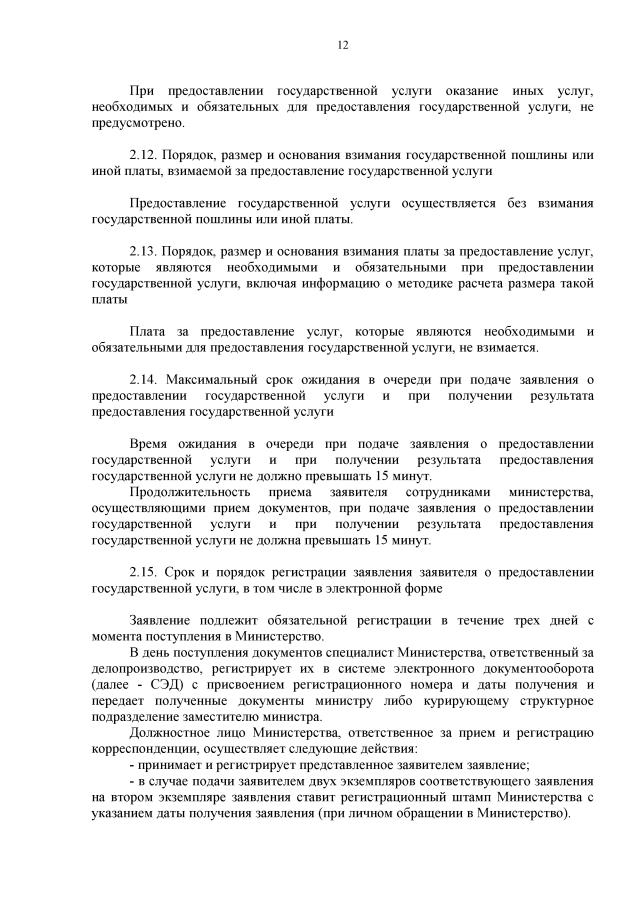 12

При предоставлении государственной услуги оказание иных услуг, необходимых и обязательных для предоставления государственной услуги, не предусмотрено.

2.12. Порядок, размер и основания взимания государственной пошлины или иной платы, взимаемой за предоставление государственной услуги

Предоставление государственной услуги осуществляется без взимания государственной пошлины или иной платы.

2.13. Порядок, размер и основания взимания платы за предоставление услуг, которые являются необходимыми и обязательными при предоставлении государственной услуги, включая информацию о методике расчета размера такой платы

Плата за предоставление услуг, которые являются необходимыми и обязательными для предоставления государственной услуги, не взимается.

2.14. Максимальный срок ожидания в очереди при подаче заявления о предоставлении государственной услуги и при получении результата предоставления государственной услуги

Время ожидания в очереди при подаче заявления о предоставлении государственной услуги и при получении результата предоставления государственной услуги не должно превышать 15 минут.
Продолжительность приема заявителя сотрудниками министерства, осуществляющими прием документов, при подаче заявления о предоставлении государственной услуги и при получении результата предоставления государственной услуги не должна превышать 15 минут.

2.15. Срок и порядок регистрации заявления заявителя о предоставлении государственной услуги, в том числе в электронной форме

Заявление подлежит обязательной регистрации в течение трех дней с момента поступления в Министерство.
В день поступления документов специалист Министерства, ответственный за делопроизводство, регистрирует их в системе электронного документооборота (далее - СЭД) с присвоением регистрационного номера и даты получения и передает полученные документы министру либо курирующему структурное подразделение заместителю министра.
Должностное лицо Министерства, ответственное за прием и регистрацию корреспонденции, осуществляет следующие действия:
- принимает и регистрирует представленное заявителем заявление;
- в случае подачи заявителем двух экземпляров соответствующего заявления на втором экземпляре заявления ставит регистрационный штамп Министерства с указанием даты получения заявления (при личном обращении в Министерство).